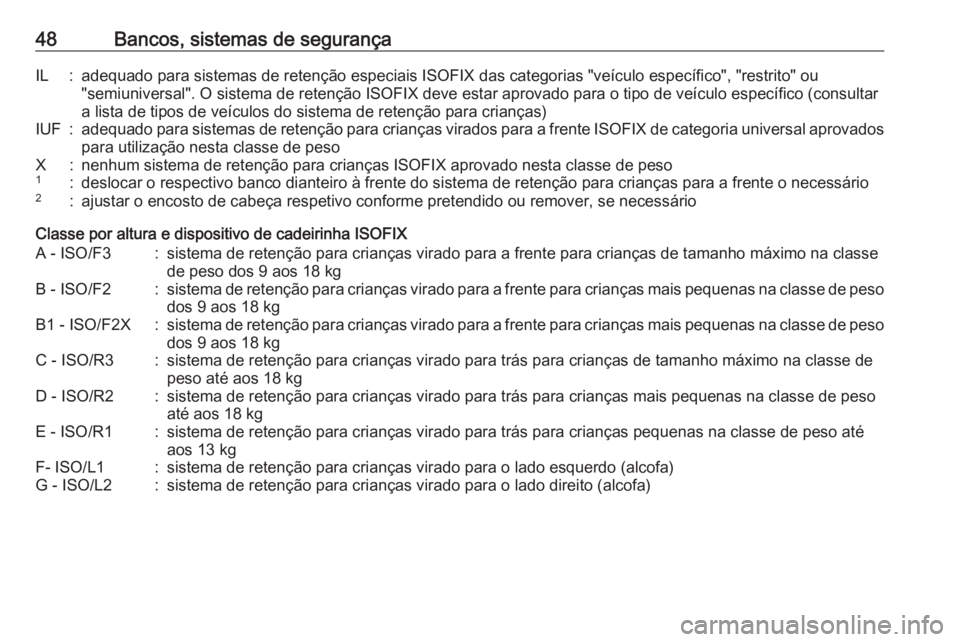 48 Bancos, sistemas de segurança

IL : adequado para sistemas de retenção especiais ISOFIX das categorias "veículo específico", "restrito" ou "semiuniversal". O sistema de retenção ISOFIX deve estar aprovado para o tipo de veículo específico (consultar a lista de tipos de veículos do sistema de retenção para crianças)
IUF : adequado para sistemas de retenção para crianças virados para a frente ISOFIX de categoria universal aprovados para utilização nesta classe de peso
X : nenhum sistema de retenção para crianças ISOFIX aprovado nesta classe de peso
$^1$ : deslocar o respectivo banco dianteiro à frente do sistema de retenção para crianças para a frente o necessário
$^2$ : ajustar o encosto de cabeça respetivo conforme pretendido ou remover, se necessário

Classe por altura e dispositivo de cadeirinha ISOFIX
A - ISO/F3 : sistema de retenção para crianças virado para a frente para crianças de tamanho máximo na classe de peso dos 9 aos 18 kg
B - ISO/F2 : sistema de retenção para crianças virado para a frente para crianças mais pequenas na classe de peso dos 9 aos 18 kg
B1 - ISO/F2X : sistema de retenção para crianças virado para a frente para crianças mais pequenas na classe de peso dos 9 aos 18 kg
C - ISO/R3 : sistema de retenção para crianças virado para trás para crianças de tamanho máximo na classe de peso até aos 18 kg
D - ISO/R2 : sistema de retenção para crianças virado para trás para crianças mais pequenas na classe de peso até aos 18 kg
E - ISO/R1 : sistema de retenção para crianças virado para trás para crianças pequenas na classe de peso até aos 13 kg
F- ISO/L1 : sistema de retenção para crianças virado para o lado esquerdo (alcofa)
G - ISO/L2 : sistema de retenção para crianças virado para o lado direito (alcofa)

carmanualsonline.info